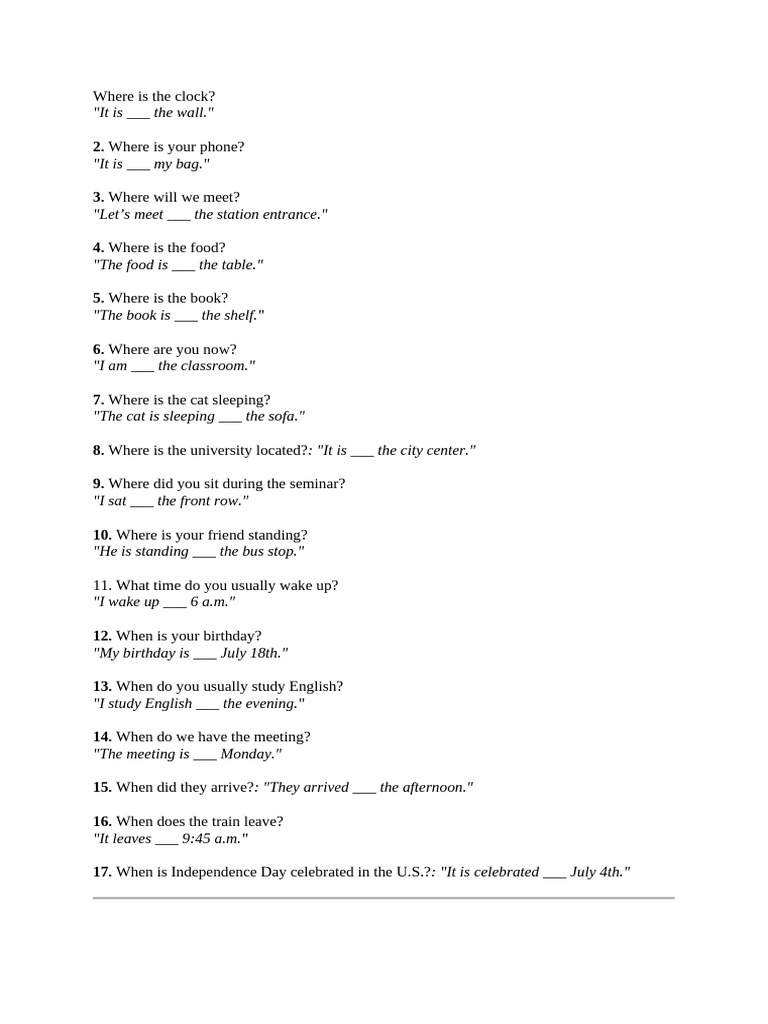 Where is the clock?
"It is ___ the wall."

2. Where is your phone?
"It is ___ my bag."

3. Where will we meet?
"Let's meet ___ the station entrance."

4. Where is the food?
"The food is ___ the table."

5. Where is the book?
"The book is ___ the shelf."

6. Where are you now?
"I am ___ the classroom."

7. Where is the cat sleeping?
"The cat is sleeping ___ the sofa."

8. Where is the university located?: "It is ___ the city center."

9. Where did you sit during the seminar?
"I sat ___ the front row."

10. Where is your friend standing?
"He is standing ___ the bus stop."

11. What time do you usually wake up?
"I wake up ___ 6 a.m."

12. When is your birthday?
"My birthday is ___ July 18th."

13. When do you usually study English?
"I study English ___ the evening."

14. When do we have the meeting?
"The meeting is ___ Monday."

15. When did they arrive?: "They arrived ___ the afternoon."

16. When does the train leave?
"It leaves ___ 9:45 a.m."

17. When is Independence Day celebrated in the U.S.?: "It is celebrated ___ July 4th."